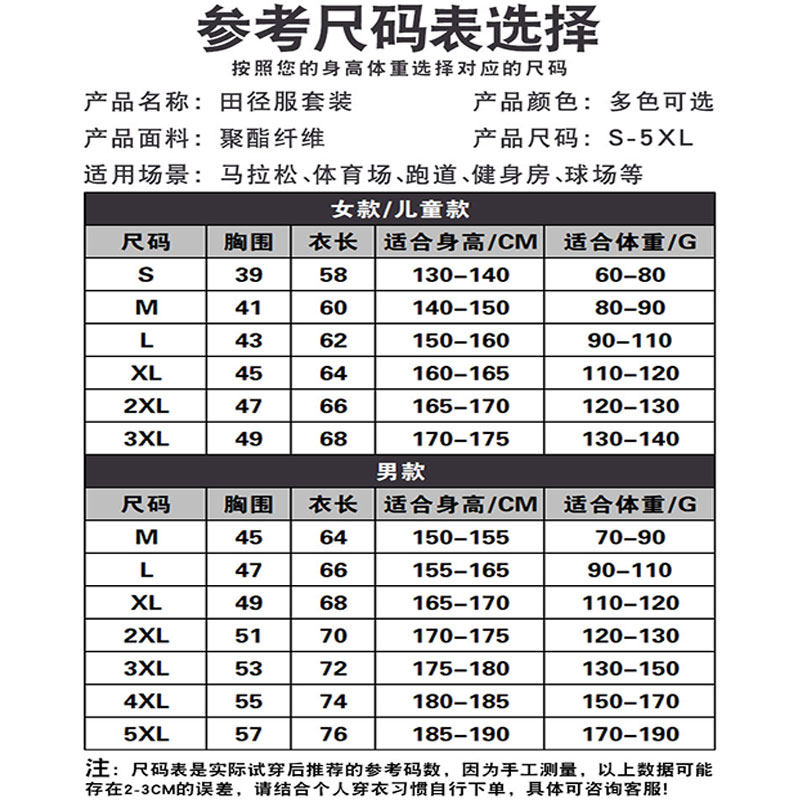 参考尺码表选择

按照您的身高体重选择对应的尺码

产品名称：田径服套装

产品颜色：多色可选

产品面料：聚酯纤维

产品尺码：S-5XL

适用场景：马拉松、体育场、跑道、健身房、球场等

女款/儿童款

| 尺码 | 胸围 | 衣长 | 适合身高/CM | 适合体重/G |
|---|---|---|---|---|
| S | 39 | 58 | 130–140 | 60–80 |
| M | 41 | 60 | 140–150 | 80–90 |
| L | 43 | 62 | 150–160 | 90–110 |
| XL | 45 | 64 | 160–165 | 110–120 |
| 2XL | 47 | 66 | 165–170 | 120–130 |
| 3XL | 49 | 68 | 170–175 | 130–140 |

男款

| 尺码 | 胸围 | 衣长 | 适合身高/CM | 适合体重/G |
|---|---|---|---|---|
| M | 45 | 64 | 150–155 | 70–90 |
| L | 47 | 66 | 155–165 | 90–110 |
| XL | 49 | 68 | 165–170 | 110–120 |
| 2XL | 51 | 70 | 170–175 | 120–130 |
| 3XL | 53 | 72 | 175–180 | 130–150 |
| 4XL | 55 | 74 | 180–185 | 150–170 |
| 5XL | 57 | 76 | 185–190 | 170–190 |

注：尺码表是实际试穿后推荐的参考码数，因为手工测量，以上数据可能存在2-3CM的误差，请结合个人穿衣习惯自行下单，具体可咨询客服！